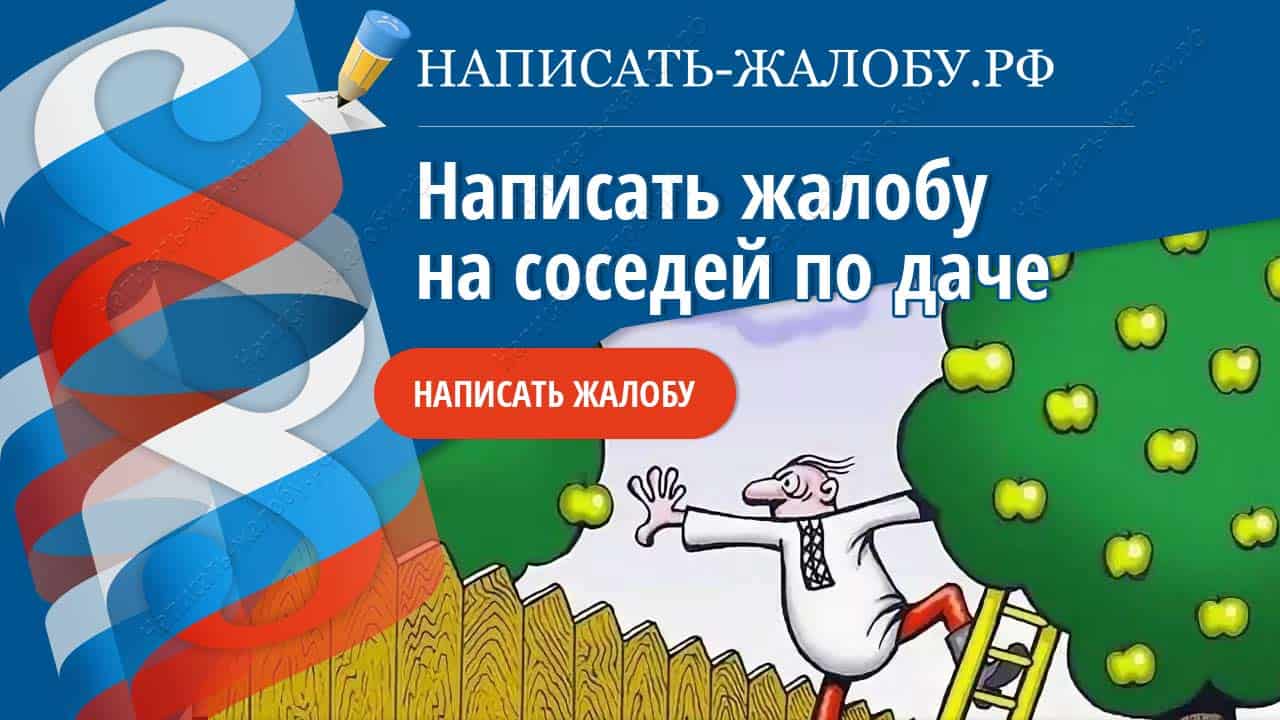 НАПИСАТЬ-ЖАЛОБУ.РФ

Написать жалобу на соседей по даче

НАПИСАТЬ ЖАЛОБУ